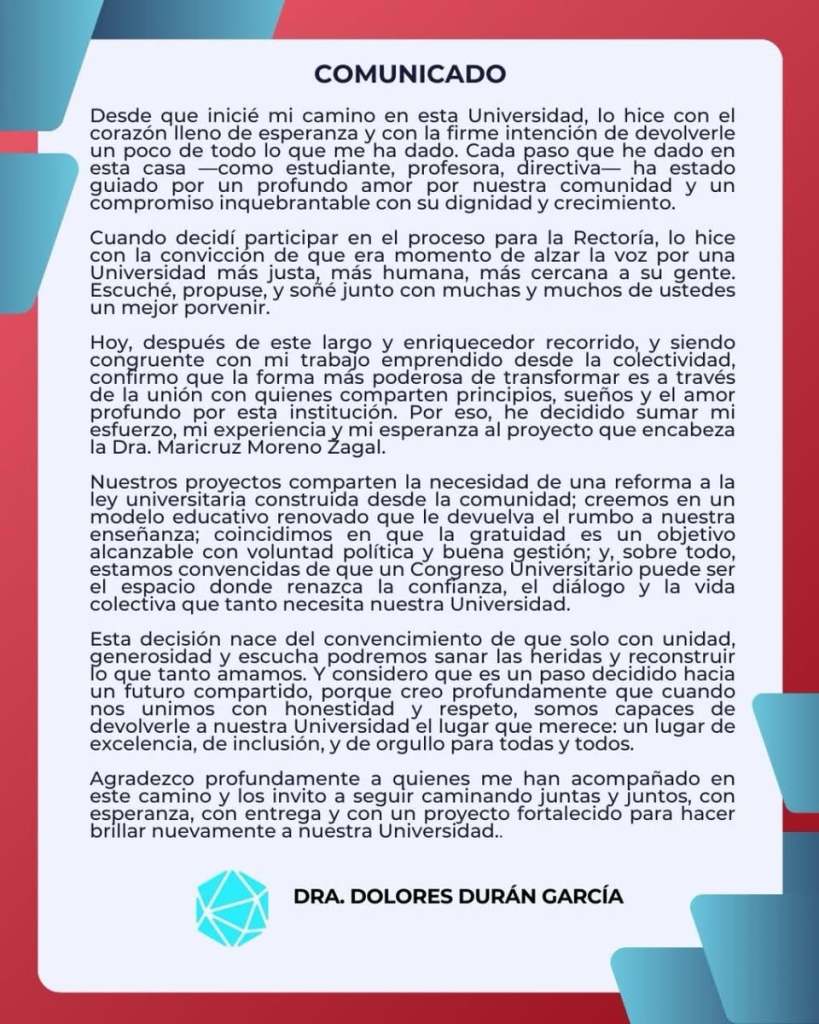 COMUNICADO

Desde que inicié mi camino en esta Universidad, lo hice con el corazón lleno de esperanza y con la firme intención de devolverle un poco de todo lo que me ha dado. Cada paso que he dado en esta casa —como estudiante, profesora, directiva— ha estado guiado por un profundo amor por nuestra comunidad y un compromiso inquebrantable con su dignidad y crecimiento.

Cuando decidí participar en el proceso para la Rectoría, lo hice con la convicción de que era momento de alzar la voz por una Universidad más justa, más humana, más cercana a su gente. Escuché, propuse, y soñé junto con muchas y muchos de ustedes un mejor porvenir.

Hoy, después de este largo y enriquecedor recorrido, y siendo congruente con mi trabajo emprendido desde la colectividad, confirmo que la forma más poderosa de transformar es a través de la unión con quienes comparten principios, sueños y el amor profundo por esta institución. Por eso, he decidido sumar mi esfuerzo, mi experiencia y mi esperanza al proyecto que encabeza la Dra. Maricruz Moreno Zagal.

Nuestros proyectos comparten la necesidad de una reforma a la ley universitaria construida desde la comunidad; creemos en un modelo educativo renovado que le devuelva el rumbo a nuestra enseñanza; coincidimos en que la gratuidad es un objetivo alcanzable con voluntad política y buena gestión; y, sobre todo, estamos convencidas de que un Congreso Universitario puede ser el espacio donde renazca la confianza, el diálogo y la vida colectiva que tanto necesita nuestra Universidad.

Esta decisión nace del convencimiento de que solo con unidad, generosidad y escucha podremos sanar las heridas y reconstruir lo que tanto amamos. Y considero que es un paso decidido hacia un futuro compartido, porque creo profundamente que cuando nos unimos con honestidad y respeto, somos capaces de devolverle a nuestra Universidad el lugar que merece: un lugar de excelencia, de inclusión, y de orgullo para todas y todos.

Agradezco profundamente a quienes me han acompañado en este camino y los invito a seguir caminando juntas y juntos, con esperanza, con entrega y con un proyecto fortalecido para hacer brillar nuevamente a nuestra Universidad..

DRA. DOLORES DURÁN GARCÍA